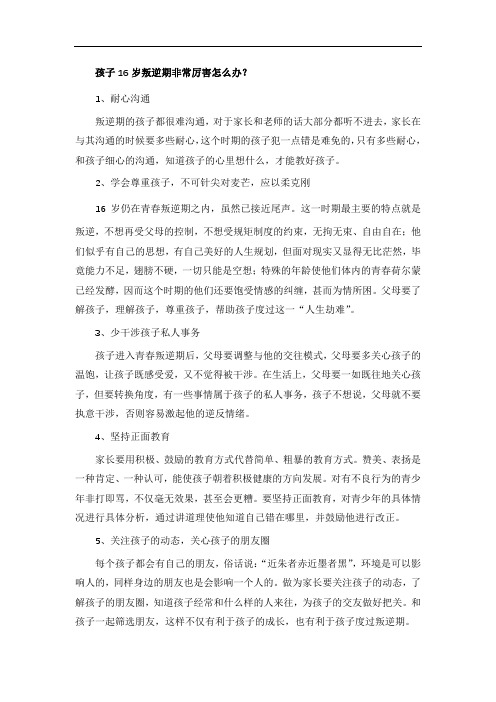 孩子16岁叛逆期非常厉害怎么办？

1、耐心沟通

叛逆期的孩子都很难沟通，对于家长和老师的话大部分都听不进去，家长在与其沟通的时候要多些耐心，这个时期的孩子犯一点错是难免的，只有多些耐心，和孩子细心的沟通，知道孩子的心里想什么，才能教好孩子。

2、学会尊重孩子，不可针尖对麦芒，应以柔克刚

16岁仍在青春叛逆期之内，虽然已接近尾声。这一时期最主要的特点就是叛逆，不想再受父母的控制，不想受规矩制度的约束，无拘无束、自由自在；他们似乎有自己的思想，有自己美好的人生规划，但面对现实又显得无比茫然，毕竟能力不足，翅膀不硬，一切只能是空想；特殊的年龄使他们体内的青春荷尔蒙已经发酵，因而这个时期的他们还要饱受情感的纠缠，甚而为情所困。父母要了解孩子，理解孩子，尊重孩子，帮助孩子度过这一“人生劫难”。

3、少干涉孩子私人事务

孩子进入青春叛逆期后，父母要调整与他的交往模式，父母要多关心孩子的温饱，让孩子既感受爱，又不觉得被干涉。在生活上，父母要一如既往地关心孩子，但要转换角度，有一些事情属于孩子的私人事务，孩子不想说，父母就不要执意干涉，否则容易激起他的逆反情绪。

4、坚持正面教育

家长要用积极、鼓励的教育方式代替简单、粗暴的教育方式。赞美、表扬是一种肯定、一种认可，能使孩子朝着积极健康的方向发展。对有不良行为的青少年非打即骂，不仅毫无效果，甚至会更糟。要坚持正面教育，对青少年的具体情况进行具体分析，通过讲道理使他知道自己错在哪里，并鼓励他进行改正。

5、关注孩子的动态，关心孩子的朋友圈

每个孩子都会有自己的朋友，俗话说：“近朱者赤近墨者黑”，环境是可以影响人的，同样身边的朋友也是会影响一个人的。做为家长要关注孩子的动态，了解孩子的朋友圈，知道孩子经常和什么样的人来往，为孩子的交友做好把关。和孩子一起筛选朋友，这样不仅有利于孩子的成长，也有利于孩子度过叛逆期。